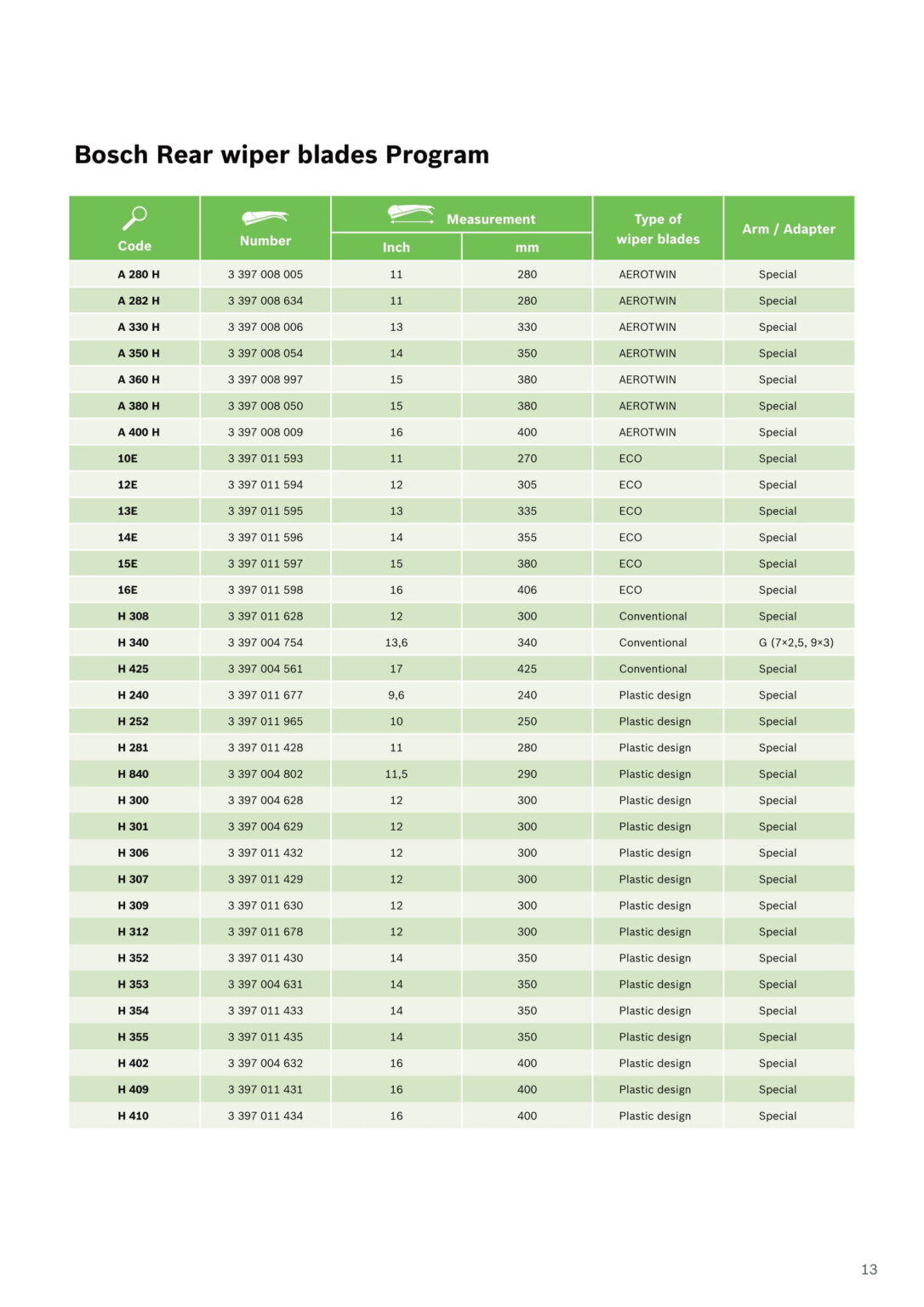 Bosch Rear wiper blades Program

| Code | Number | Measurement Inch | Measurement mm | Type of wiper blades | Arm / Adapter |
|---|---|---|---|---|---|
| A 280 H | 3 397 008 005 | 11 | 280 | AEROTWIN | Special |
| A 282 H | 3 397 008 634 | 11 | 280 | AEROTWIN | Special |
| A 330 H | 3 397 008 006 | 13 | 330 | AEROTWIN | Special |
| A 350 H | 3 397 008 054 | 14 | 350 | AEROTWIN | Special |
| A 360 H | 3 397 008 997 | 15 | 380 | AEROTWIN | Special |
| A 380 H | 3 397 008 050 | 15 | 380 | AEROTWIN | Special |
| A 400 H | 3 397 008 009 | 16 | 400 | AEROTWIN | Special |
| 10E | 3 397 011 593 | 11 | 270 | ECO | Special |
| 12E | 3 397 011 594 | 12 | 305 | ECO | Special |
| 13E | 3 397 011 595 | 13 | 335 | ECO | Special |
| 14E | 3 397 011 596 | 14 | 355 | ECO | Special |
| 15E | 3 397 011 597 | 15 | 380 | ECO | Special |
| 16E | 3 397 011 598 | 16 | 406 | ECO | Special |
| H 308 | 3 397 011 628 | 12 | 300 | Conventional | Special |
| H 340 | 3 397 004 754 | 13,6 | 340 | Conventional | G (7×2,5, 9×3) |
| H 425 | 3 397 004 561 | 17 | 425 | Conventional | Special |
| H 240 | 3 397 011 677 | 9,6 | 240 | Plastic design | Special |
| H 252 | 3 397 011 965 | 10 | 250 | Plastic design | Special |
| H 281 | 3 397 011 428 | 11 | 280 | Plastic design | Special |
| H 840 | 3 397 004 802 | 11,5 | 290 | Plastic design | Special |
| H 300 | 3 397 004 628 | 12 | 300 | Plastic design | Special |
| H 301 | 3 397 004 629 | 12 | 300 | Plastic design | Special |
| H 306 | 3 397 011 432 | 12 | 300 | Plastic design | Special |
| H 307 | 3 397 011 429 | 12 | 300 | Plastic design | Special |
| H 309 | 3 397 011 630 | 12 | 300 | Plastic design | Special |
| H 312 | 3 397 011 678 | 12 | 300 | Plastic design | Special |
| H 352 | 3 397 011 430 | 14 | 350 | Plastic design | Special |
| H 353 | 3 397 004 631 | 14 | 350 | Plastic design | Special |
| H 354 | 3 397 011 433 | 14 | 350 | Plastic design | Special |
| H 355 | 3 397 011 435 | 14 | 350 | Plastic design | Special |
| H 402 | 3 397 004 632 | 16 | 400 | Plastic design | Special |
| H 409 | 3 397 011 431 | 16 | 400 | Plastic design | Special |
| H 410 | 3 397 011 434 | 16 | 400 | Plastic design | Special |

13